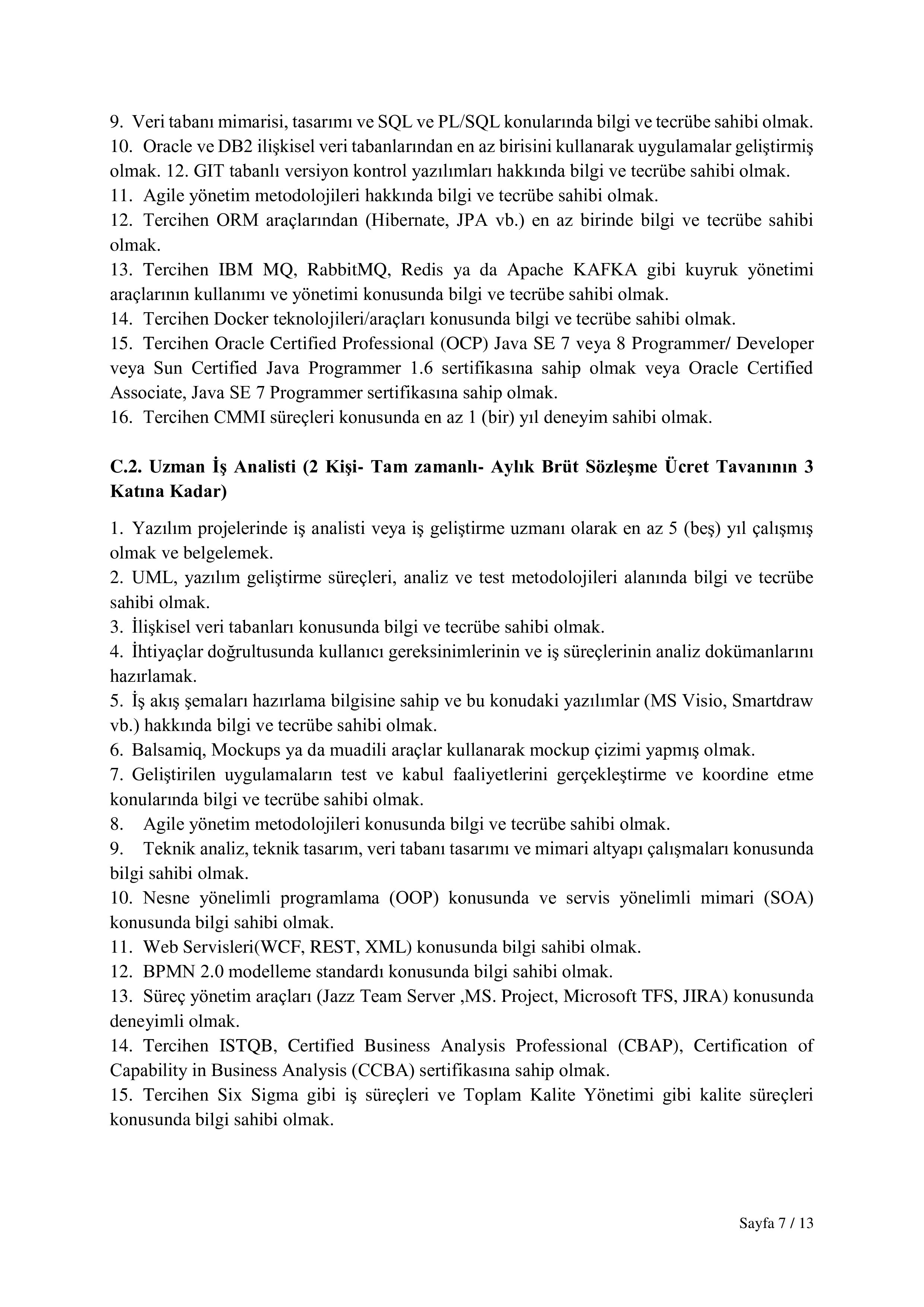 9. Veri tabanı mimarisi, tasarımı ve SQL ve PL/SQL konularında bilgi ve tecrübe sahibi olmak.
10. Oracle ve DB2 ilişkisel veri tabanlarından en az birisini kullanarak uygulamalar geliştirmiş olmak. 12. GIT tabanlı versiyon kontrol yazılımları hakkında bilgi ve tecrübe sahibi olmak.
11. Agile yönetim metodolojileri hakkında bilgi ve tecrübe sahibi olmak.
12. Tercihen ORM araçlarından (Hibernate, JPA vb.) en az birinde bilgi ve tecrübe sahibi olmak.
13. Tercihen IBM MQ, RabbitMQ, Redis ya da Apache KAFKA gibi kuyruk yönetimi araçlarının kullanımı ve yönetimi konusunda bilgi ve tecrübe sahibi olmak.
14. Tercihen Docker teknolojileri/araçları konusunda bilgi ve tecrübe sahibi olmak.
15. Tercihen Oracle Certified Professional (OCP) Java SE 7 veya 8 Programmer/ Developer veya Sun Certified Java Programmer 1.6 sertifikasına sahip olmak veya Oracle Certified Associate, Java SE 7 Programmer sertifikasına sahip olmak.
16. Tercihen CMMI süreçleri konusunda en az 1 (bir) yıl deneyim sahibi olmak.

C.2. Uzman İş Analisti (2 Kişi- Tam zamanlı- Aylık Brüt Sözleşme Ücret Tavanının 3 Katına Kadar)

1. Yazılım projelerinde iş analisti veya iş geliştirme uzmanı olarak en az 5 (beş) yıl çalışmış olmak ve belgelemek.
2. UML, yazılım geliştirme süreçleri, analiz ve test metodolojileri alanında bilgi ve tecrübe sahibi olmak.
3. İlişkisel veri tabanları konusunda bilgi ve tecrübe sahibi olmak.
4. İhtiyaçlar doğrultusunda kullanıcı gereksinimlerinin ve iş süreçlerinin analiz dokümanlarını hazırlamak.
5. İş akış şemaları hazırlama bilgisine sahip ve bu konudaki yazılımlar (MS Visio, Smartdraw vb.) hakkında bilgi ve tecrübe sahibi olmak.
6. Balsamiq, Mockups ya da muadili araçlar kullanarak mockup çizimi yapmış olmak.
7. Geliştirilen uygulamaların test ve kabul faaliyetlerini gerçekleştirme ve koordine etme konularında bilgi ve tecrübe sahibi olmak.
8. Agile yönetim metodolojileri konusunda bilgi ve tecrübe sahibi olmak.
9. Teknik analiz, teknik tasarım, veri tabanı tasarımı ve mimari altyapı çalışmaları konusunda bilgi sahibi olmak.
10. Nesne yönelimli programlama (OOP) konusunda ve servis yönelimli mimari (SOA) konusunda bilgi sahibi olmak.
11. Web Servisleri(WCF, REST, XML) konusunda bilgi sahibi olmak.
12. BPMN 2.0 modelleme standardı konusunda bilgi sahibi olmak.
13. Süreç yönetim araçları (Jazz Team Server ,MS. Project, Microsoft TFS, JIRA) konusunda deneyimli olmak.
14. Tercihen ISTQB, Certified Business Analysis Professional (CBAP), Certification of Capability in Business Analysis (CCBA) sertifikasına sahip olmak.
15. Tercihen Six Sigma gibi iş süreçleri ve Toplam Kalite Yönetimi gibi kalite süreçleri konusunda bilgi sahibi olmak.

Sayfa 7 / 13